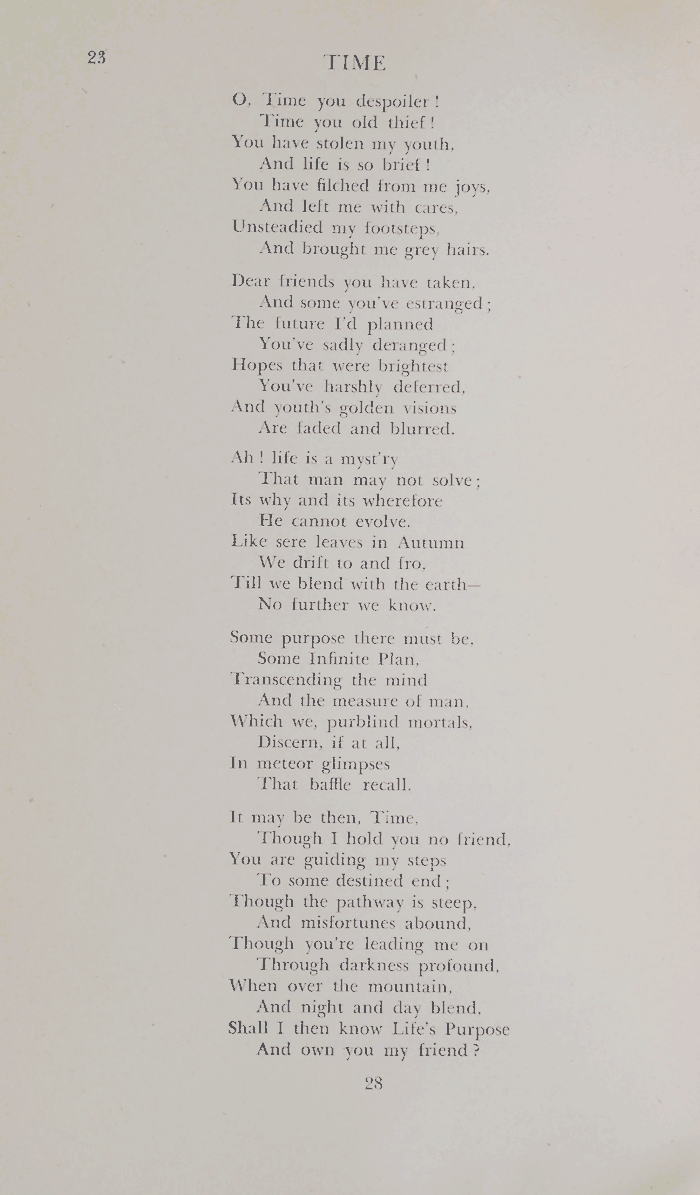 23

TIME

O, Time you despoiler!
Time you old thief!
You have stolen my youth,
And life is so brief!
You have filched from me joys,
And left me with cares,
Unsteadied my footsteps,
And brought me grey hairs.

Dear friends you have taken,
And some you've estranged;
The future I'd planned
You've sadly deranged;
Hopes that were brightest
You've harshly deferred,
And youth's golden visions
Are faded and blurred.

Ah! life is a myst'ry
That man may not solve;
Its why and its wherefore
He cannot evolve.
Like sere leaves in Autumn
We drift to and fro,
Till we blend with the earth—
No further we know.

Some purpose there must be,
Some Infinite Plan,
Transcending the mind
And the measure of man,
Which we, purblind mortals,
Discern, if at all,
In meteor glimpses
That baffle recall.

It may be then, Time,
Though I hold you no friend,
You are guiding my steps
To some destined end;
Though the pathway is steep,
And misfortunes abound,
Though you're leading me on
Through darkness profound,
When over the mountain,
And night and day blend,
Shall I then know Life's Purpose
And own you my friend?

28